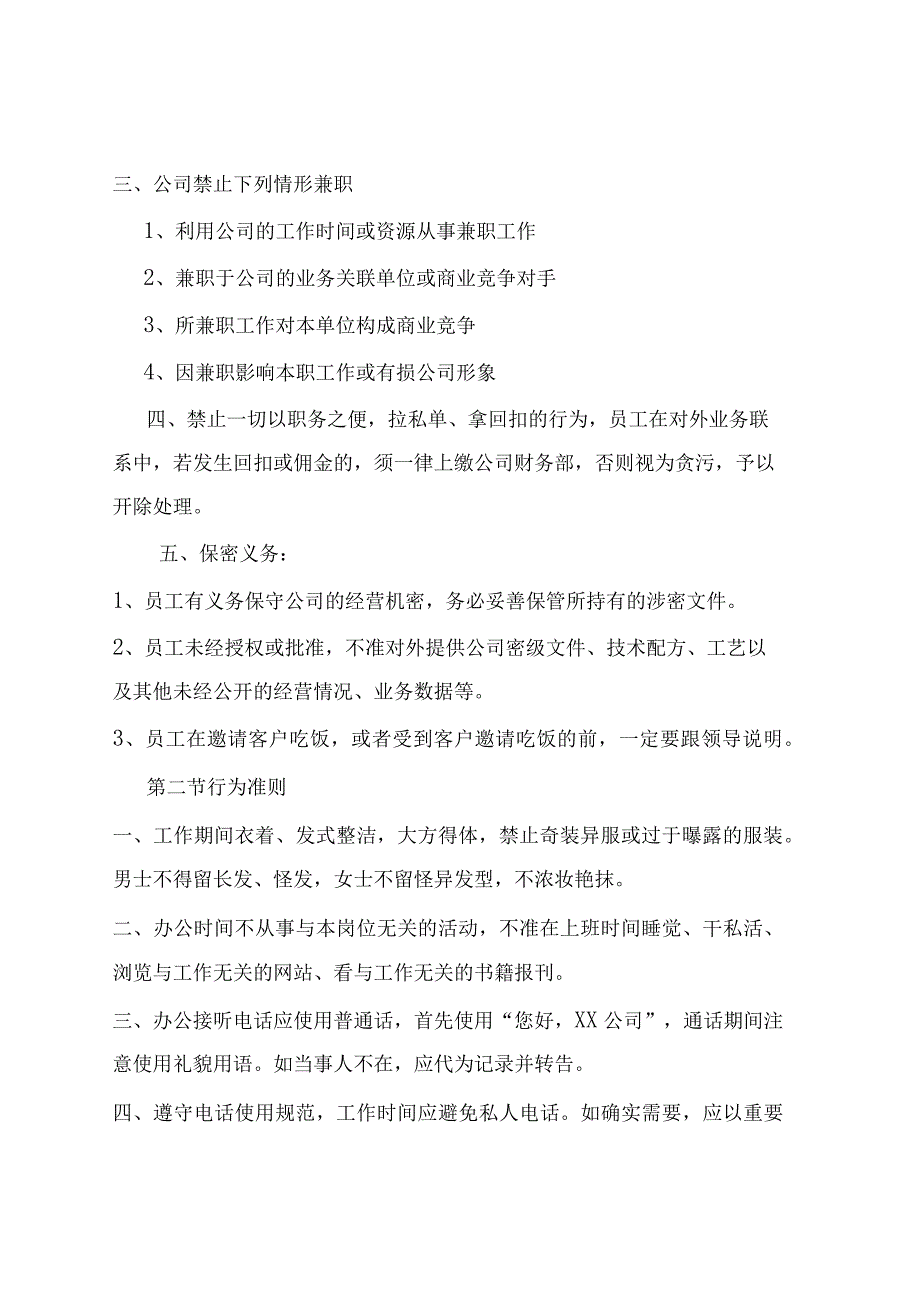 三、公司禁止下列情形兼职

1、利用公司的工作时间或资源从事兼职工作

2、兼职于公司的业务关联单位或商业竞争对手

3、所兼职工作对本单位构成商业竞争

4、因兼职影响本职工作或有损公司形象

四、禁止一切以职务之便，拉私单、拿回扣的行为，员工在对外业务联系中，若发生回扣或佣金的，须一律上缴公司财务部，否则视为贪污，予以开除处理。

五、保密义务：

1、员工有义务保守公司的经营机密，务必妥善保管所持有的涉密文件。

2、员工未经授权或批准，不准对外提供公司密级文件、技术配方、工艺以及其他未经公开的经营情况、业务数据等。

3、员工在邀请客户吃饭，或者受到客户邀请吃饭的前，一定要跟领导说明。

第二节行为准则

一、工作期间衣着、发式整洁，大方得体，禁止奇装异服或过于曝露的服装。男士不得留长发、怪发，女士不留怪异发型，不浓妆艳抹。

二、办公时间不从事与本岗位无关的活动，不准在上班时间睡觉、干私活、浏览与工作无关的网站、看与工作无关的书籍报刊。

三、办公接听电话应使用普通话，首先使用“您好，XX公司”，通话期间注意使用礼貌用语。如当事人不在，应代为记录并转告。

四、遵守电话使用规范，工作时间应避免私人电话。如确实需要，应以重要